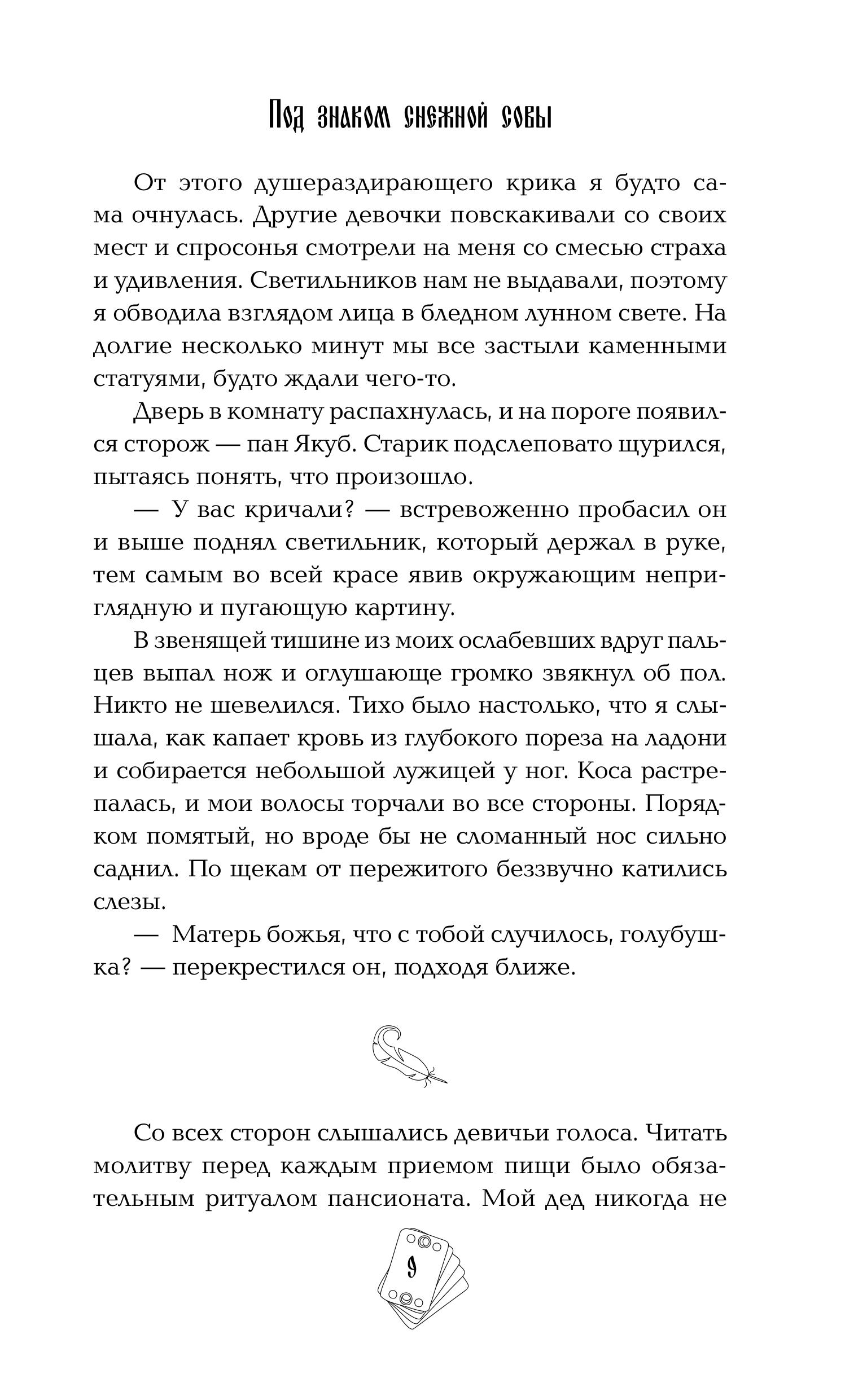 Под знаком снежной совы

От этого душераздирающего крика я будто сама очнулась. Другие девочки повскакивали со своих мест и спросонья смотрели на меня со смесью страха и удивления. Светильников нам не выдавали, поэтому я обводила взглядом лица в бледном лунном свете. На долгие несколько минут мы все застыли каменными статуями, будто ждали чего-то.

Дверь в комнату распахнулась, и на пороге появился сторож — пан Якуб. Старик подслеповато щурился, пытаясь понять, что произошло.

— У вас кричали? — встревоженно пробасил он и выше поднял светильник, который держал в руке, тем самым во всей красе явив окружающим неприглядную и пугающую картину.

В звенящей тишине из моих ослабевших вдруг пальцев выпал нож и оглушающе громко звякнул об пол. Никто не шевелился. Тихо было настолько, что я слышала, как капает кровь из глубокого пореза на ладони и собирается небольшой лужицей у ног. Коса растрепалась, и мои волосы торчали во все стороны. Порядком помятый, но вроде бы не сломанный нос сильно саднил. По щекам от пережитого беззвучно катились слезы.

— Матерь божья, что с тобой случилось, голубушка? — перекрестился он, подходя ближе.

Со всех сторон слышались девичьи голоса. Читать молитву перед каждым приемом пищи было обязательным ритуалом пансионата. Мой дед никогда не

9